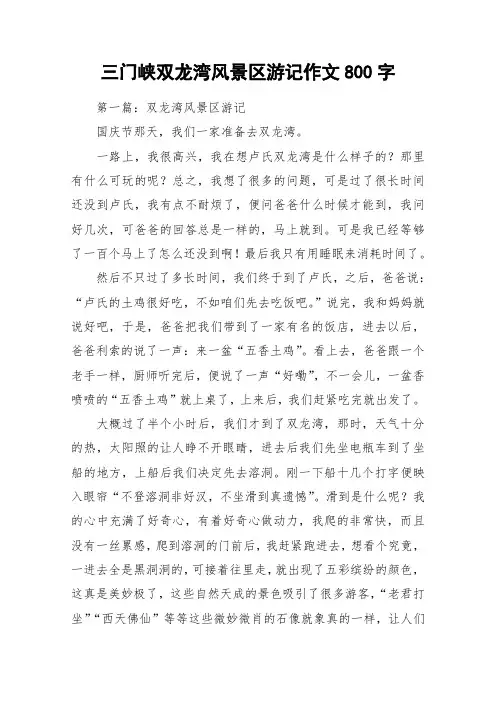 三门峡双龙湾风景区游记作文 800 字

第一篇：双龙湾风景区游记

国庆节那天，我们一家准备去双龙湾。

一路上，我很高兴，我在想卢氏双龙湾是什么样子的？那里有什么可玩的呢？总之，我想了很多的问题，可是过了很长时间还没到卢氏，我有点不耐烦了，便问爸爸什么时候才能到，我问好几次，可爸爸的回答总是一样的，马上就到。可是我已经等够了一百个马上了怎么还没到啊！最后我只有用睡眠来消耗时间了。

然后不只过了多长时间，我们终于到了卢氏，之后，爸爸说：“卢氏的土鸡很好吃，不如咱们先去吃饭吧。”说完，我和妈妈就说好吧，于是，爸爸把我们带到了一家有名的饭店，进去以后，爸爸利索的说了一声：来一盆“五香土鸡”。看上去，爸爸跟一个老手一样，厨师听完后，便说了一声“好嘞”，不一会儿，一盆香喷喷的“五香土鸡”就上桌了，上来后，我们赶紧吃完就出发了。

大概过了半个小时后，我们才到了双龙湾，那时，天气十分的热，太阳照的让人睁不开眼睛，进去后我们先坐电瓶车到了坐船的地方，上船后我们决定先去溶洞。刚一下船十几个打字便映入眼帘“不登溶洞非好汉，不坐滑到真遗憾”。滑到是什么呢？我的心中充满了好奇心，有着好奇心做动力，我爬的非常快，而且没有一丝累感，爬到溶洞的门前后，我赶紧跑进去，想看个究竟，一进去全是黑洞洞的，可接着往里走，就出现了五彩缤纷的颜色，这真是美妙极了，这些自然天成的景色吸引了很多游客，“老君打坐”“西天佛仙”等等这些微妙微肖的石像就象真的一样，让人们